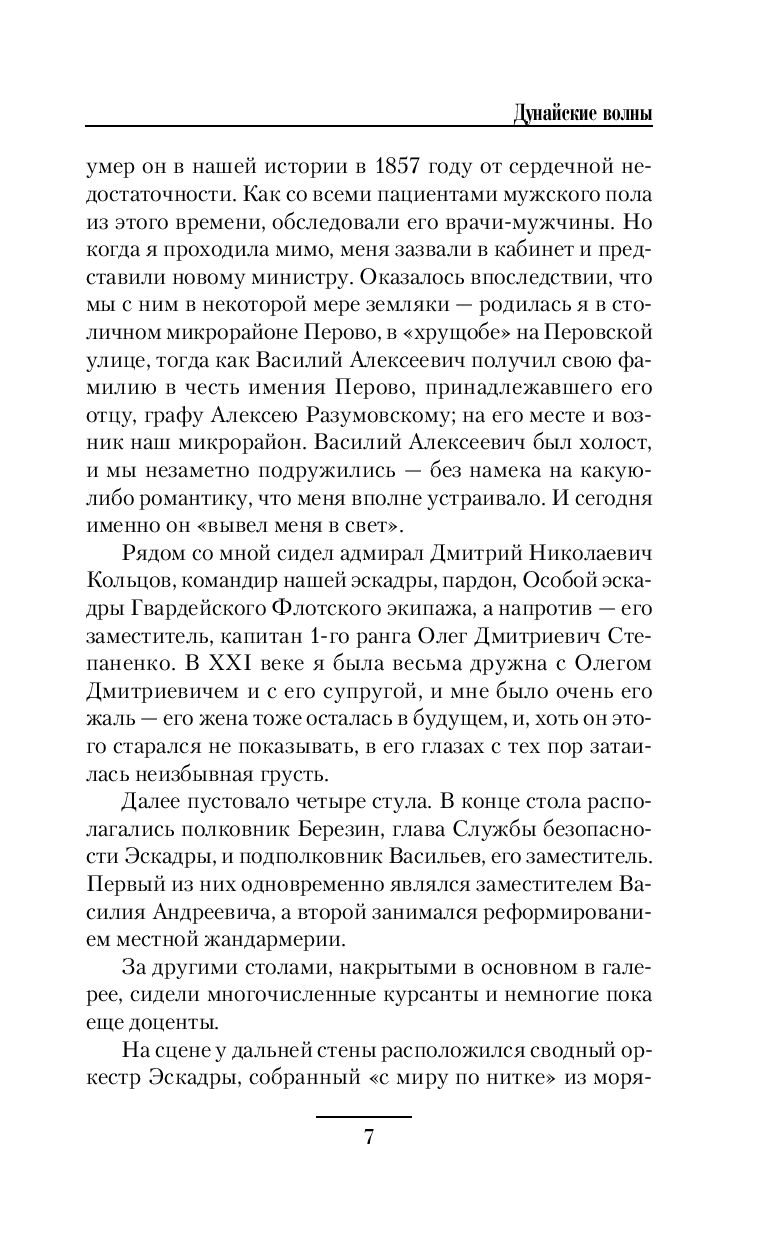 Дунайские волны

умер он в нашей истории в 1857 году от сердечной недостаточности. Как со всеми пациентами мужского пола из этого времени, обследовали его врачи-мужчины. Но когда я проходила мимо, меня зазвали в кабинет и представили новому министру. Оказалось впоследствии, что мы с ним в некоторой мере земляки — родилась я в столичном микрорайоне Перово, в «хрущобе» на Перовской улице, тогда как Василий Алексеевич получил свою фамилию в честь имения Перово, принадлежавшего его отцу, графу Алексею Разумовскому; на его месте и возник наш микрорайон. Василий Алексеевич был холост, и мы незаметно подружились — без намека на какую-либо романтику, что меня вполне устраивало. И сегодня именно он «вывел меня в свет».

Рядом со мной сидел адмирал Дмитрий Николаевич Кольцов, командир нашей эскадры, пардон, Особой эскадры Гвардейского Флотского экипажа, а напротив — его заместитель, капитан 1-го ранга Олег Дмитриевич Степаненко. В XXI веке я была весьма дружна с Олегом Дмитриевичем и с его супругой, и мне было очень его жаль — его жена тоже осталась в будущем, и, хоть он этого старался не показывать, в его глазах с тех пор затаилась неизбывная грусть.

Далее пустовало четыре стула. В конце стола располагались полковник Березин, глава Службы безопасности Эскадры, и подполковник Васильев, его заместитель. Первый из них одновременно являлся заместителем Василия Андреевича, а второй занимался реформированием местной жандармерии.

За другими столами, накрытыми в основном в галерее, сидели многочисленные курсанты и немногие пока еще доценты.

На сцене у дальней стены расположился сводный оркестр Эскадры, собранный «с миру по нитке» из моря-

7